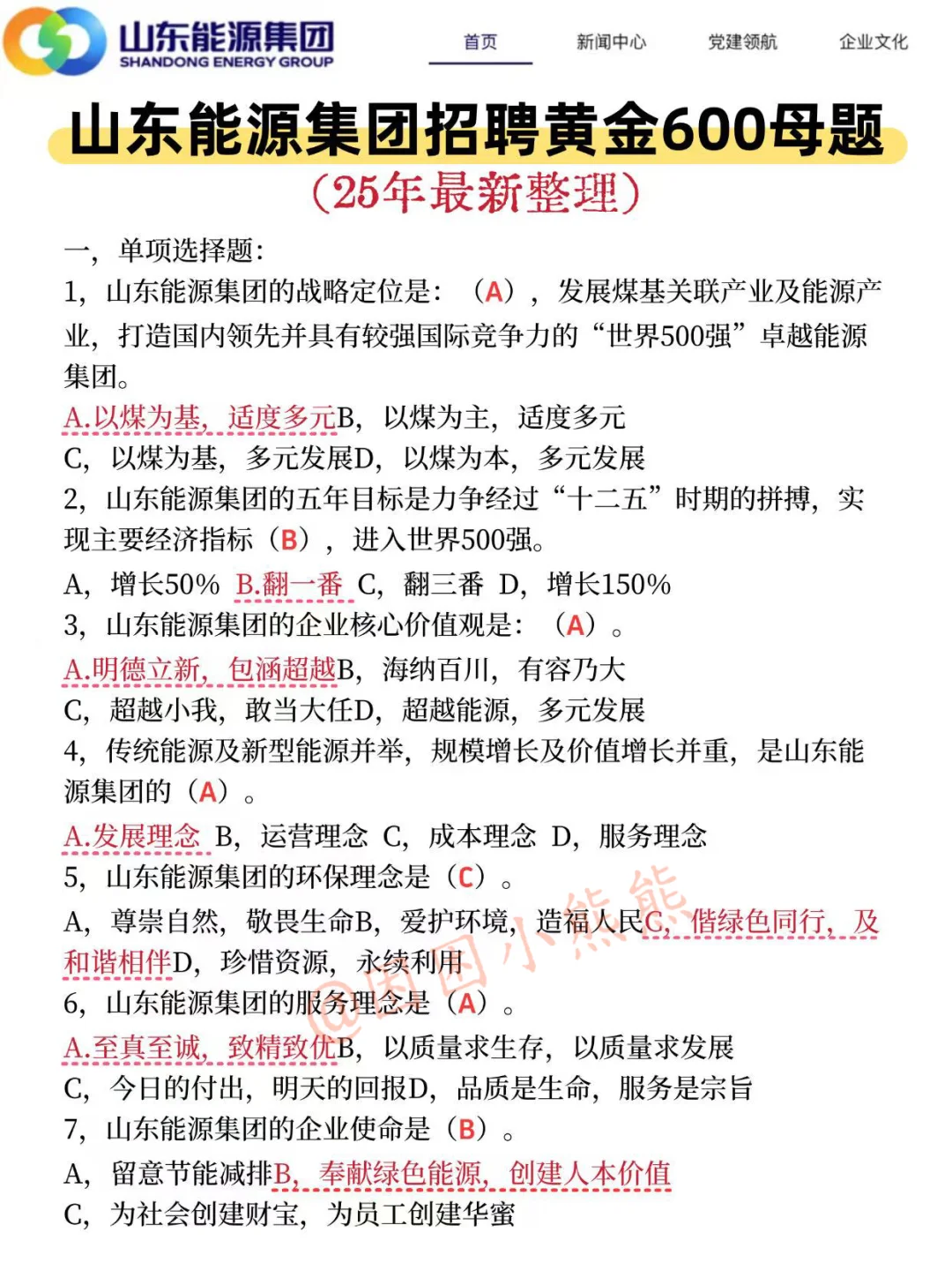 山东能源集团
SHANDONG ENERGY GROUP
首页 新闻中心 党建领航 企业文化

山东能源集团招聘黄金600母题
（25年最新整理）

一，单项选择题：
1，山东能源集团的战略定位是：（A），发展煤基关联产业及能源产业，打造国内领先并具有较强国际竞争力的“世界500强”卓越能源集团。
A.以煤为基，适度多元B，以煤为主，适度多元
C，以煤为基，多元发展D，以煤为本，多元发展
2，山东能源集团的五年目标是力争经过“十二五”时期的拼搏，实现主要经济指标（B），进入世界500强。
A，增长50% B.翻一番 C，翻三番 D，增长150%
3，山东能源集团的企业核心价值观是：（A）。
A.明德立新，包涵超越B，海纳百川，有容乃大
C，超越小我，敢当大任D，超越能源，多元发展
4，传统能源及新型能源并举，规模增长及价值增长并重，是山东能源集团的（A）。
A.发展理念 B，运营理念 C，成本理念 D，服务理念
5，山东能源集团的环保理念是（C）。
A，尊崇自然，敬畏生命B，爱护环境，造福人民C，偕绿色同行，及和谐相伴D，珍惜资源，永续利用
6，山东能源集团的服务理念是（A）。
A.至真至诚，致精致优B，以质量求生存，以质量求发展
C，今日的付出，明天的回报D，品质是生命，服务是宗旨
7，山东能源集团的企业使命是（B）。
A，留意节能减排B，奉献绿色能源，创建人本价值
C，为社会创建财宝，为员工创建华蜜

@团团小熊熊